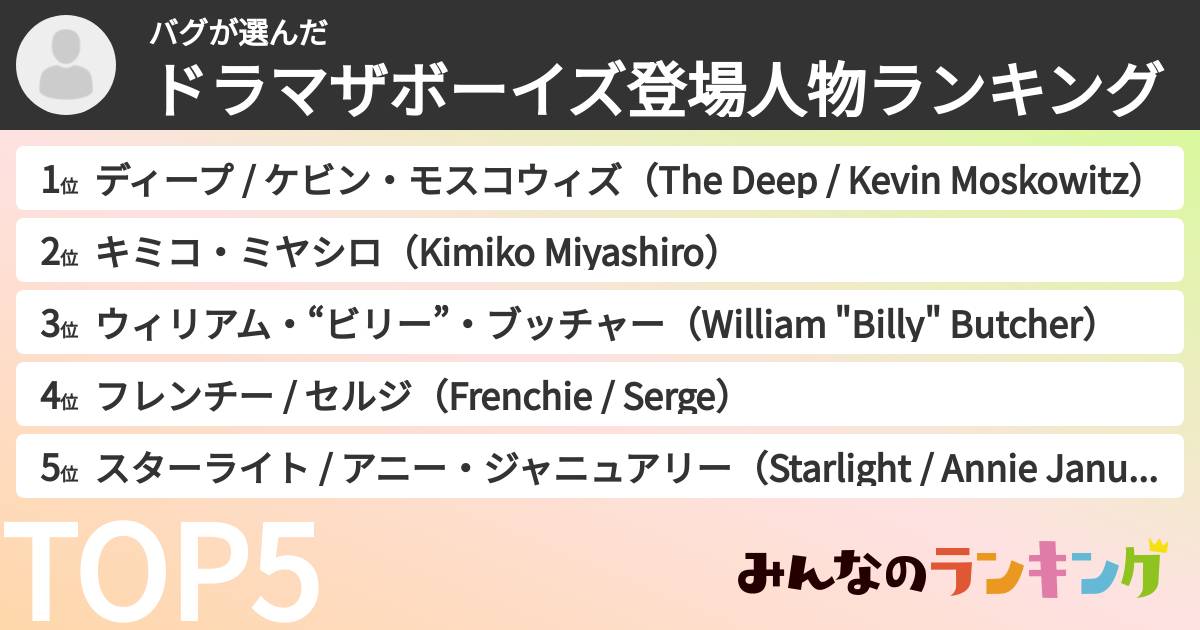 バグが選んだ
ドラマザボーイズ登場人物ランキング

1位 ディープ / ケビン・モスコウィズ（The Deep / Kevin Moskowitz）
2位 キミコ・ミヤシロ（Kimiko Miyashiro）
3位 ウィリアム・“ビリー”・ブッチャー（William "Billy" Butcher）
4位 フレンチー / セルジ（Frenchie / Serge）
5位 スターライト / アニー・ジャニュアリー（Starlight / Annie Janu...

TOP5

みんなのランキング